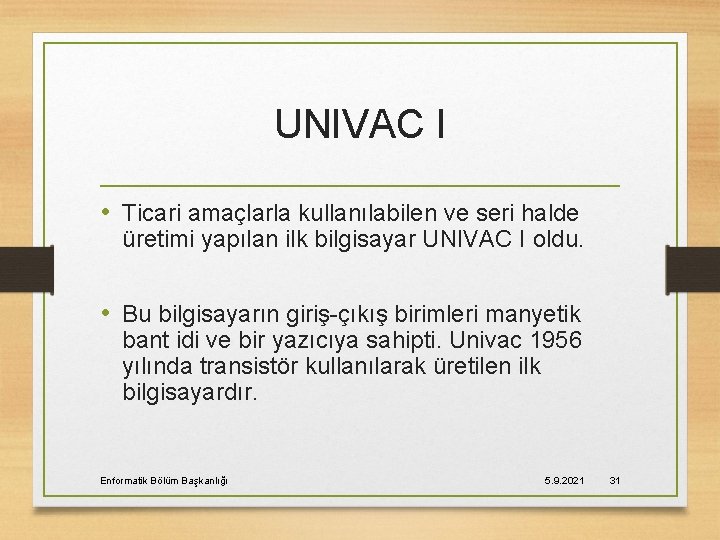 UNIVAC I

• Ticari amaçlarla kullanılabilen ve seri halde üretimi yapılan ilk bilgisayar UNIVAC I oldu.

• Bu bilgisayarın giriş-çıkış birimleri manyetik bant idi ve bir yazıcıya sahipti. Univac 1956 yılında transistör kullanılarak üretilen ilk bilgisayardır.

Enformatik Bölüm Başkanlığı

5.9.2021

31